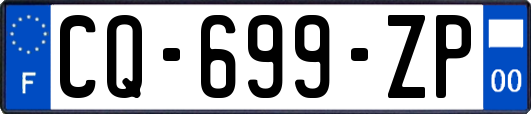 F
CQ-699-ZP
00